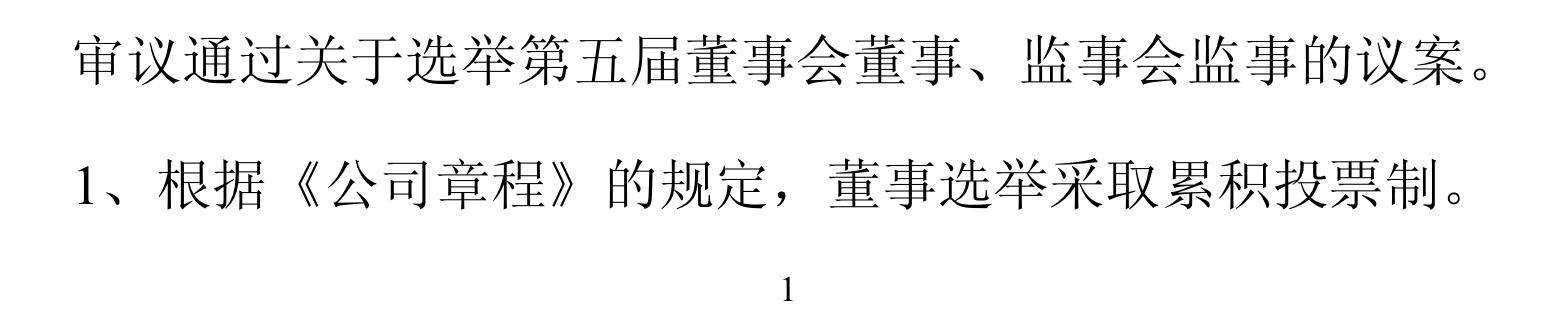 审议通过关于选举第五届董事会董事、监事会监事的议案。

1、根据《公司章程》的规定，董事选举采取累积投票制。

1